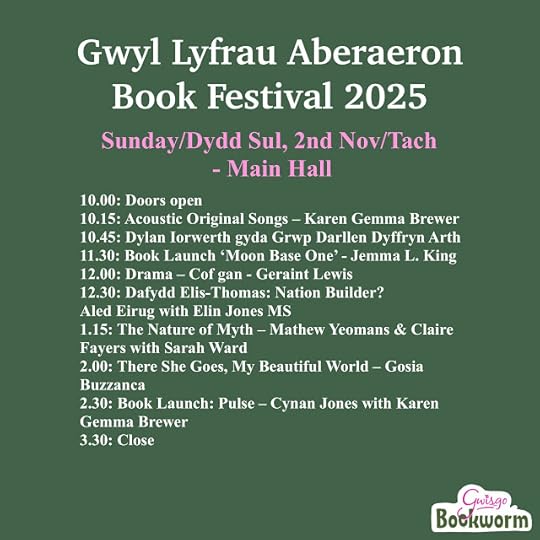 Gwyl Lyfrau Aberaeron Book Festival 2025

Sunday/Dydd Sul, 2nd Nov/Tach - Main Hall

10.00: Doors open
10.15: Acoustic Original Songs – Karen Gemma Brewer
10.45: Dylan Iorwerth gyda Grwp Darllen Dyffryn Arth
11.30: Book Launch 'Moon Base One' - Jemma L. King
12.00: Drama – Cof gan - Geraint Lewis
12.30: Dafydd Elis-Thomas: Nation Builder? Aled Eirug with Elin Jones MS
1.15: The Nature of Myth – Mathew Yeomans & Claire Fayers with Sarah Ward
2.00: There She Goes, My Beautiful World – Gosia Buzzanca
2.30: Book Launch: Pulse – Cynan Jones with Karen Gemma Brewer
3.30: Close

Gwisgo
Bookworm